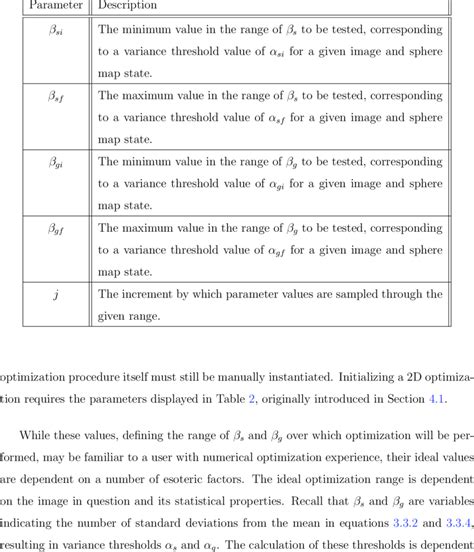 | Parameter | Description |
|---|---|
| $\beta_{si}$ | The minimum value in the range of $\beta_s$ to be tested, corresponding to a variance threshold value of $\alpha_{si}$ for a given image and sphere map state. |
| $\beta_{sf}$ | The maximum value in the range of $\beta_s$ to be tested, corresponding to a variance threshold value of $\alpha_{sf}$ for a given image and sphere map state. |
| $\beta_{gi}$ | The minimum value in the range of $\beta_g$ to be tested, corresponding to a variance threshold value of $\alpha_{gi}$ for a given image and sphere map state. |
| $\beta_{gf}$ | The maximum value in the range of $\beta_g$ to be tested, corresponding to a variance threshold value of $\alpha_{gf}$ for a given image and sphere map state. |
| $j$ | The increment by which parameter values are sampled through the given range. |

optimization procedure itself must still be manually instantiated. Initializing a 2D optimization requires the parameters displayed in Table 2, originally introduced in Section 4.1.

While these values, defining the range of $\beta_s$ and $\beta_g$ over which optimization will be performed, may be familiar to a user with numerical optimization experience, their ideal values are dependent on a number of esoteric factors. The ideal optimization range is dependent on the image in question and its statistical properties. Recall that $\beta_s$ and $\beta_g$ are variables indicating the number of standard deviations from the mean in equations 3.3.2 and 3.3.4, resulting in variance thresholds $\alpha_s$ and $\alpha_g$. The calculation of these thresholds is dependent